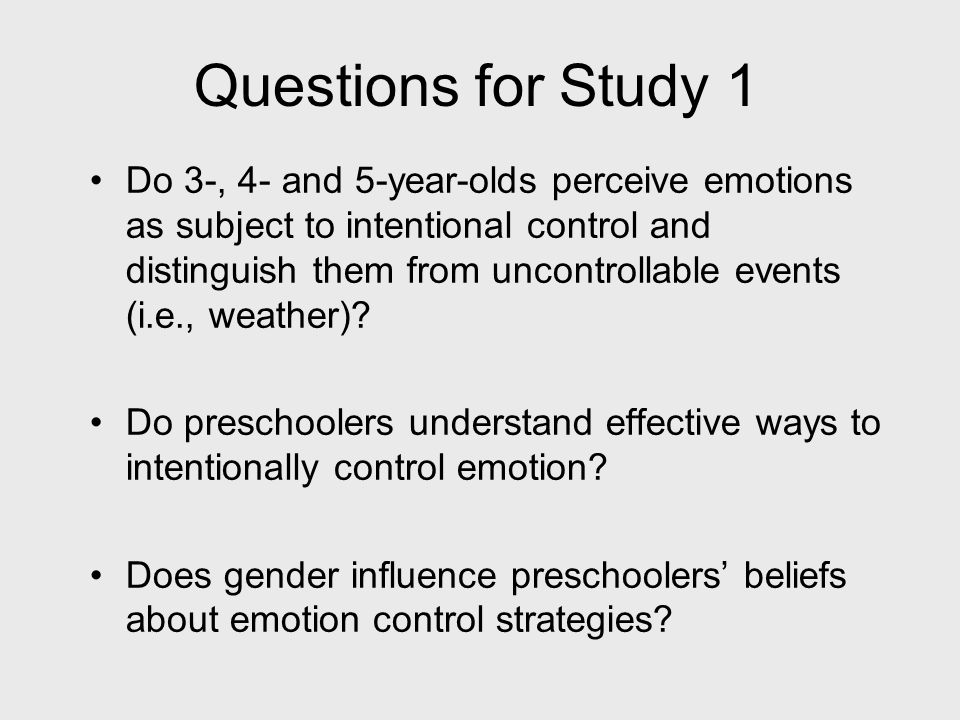 Questions for Study 1

• Do 3-, 4- and 5-year-olds perceive emotions as subject to intentional control and distinguish them from uncontrollable events (i.e., weather)?

• Do preschoolers understand effective ways to intentionally control emotion?

• Does gender influence preschoolers’ beliefs about emotion control strategies?